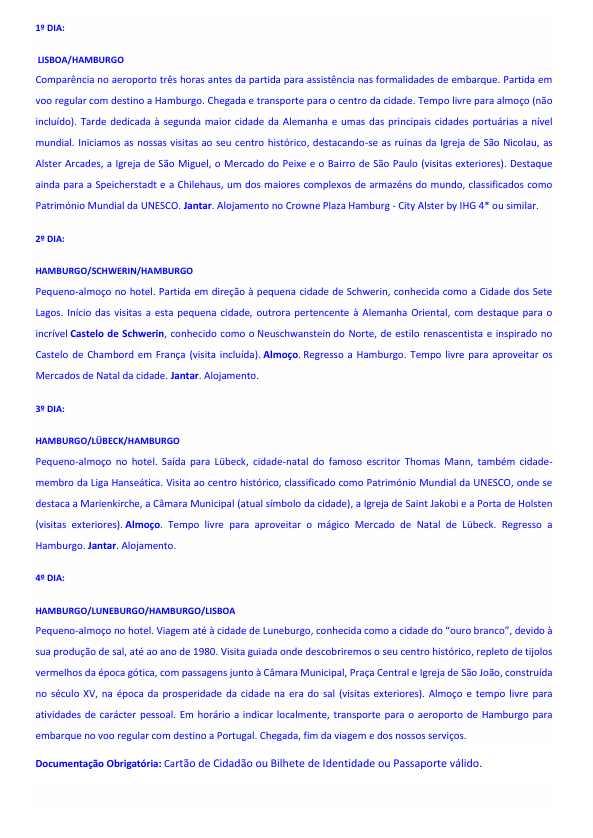 1º DIA:

LISBOA/HAMBURGO
Comparência no aeroporto três horas antes da partida para assistência nas formalidades de embarque. Partida em voo regular com destino a Hamburgo. Chegada e transporte para o centro da cidade. Tempo livre para almoço (não incluído). Tarde dedicada à segunda maior cidade da Alemanha e umas das principais cidades portuárias a nível mundial. Iniciamos as nossas visitas ao seu centro histórico, destacando-se as ruínas da Igreja de São Nicolau, as Alster Arcades, a Igreja de São Miguel, o Mercado do Peixe e o Bairro de São Paulo (visitas exteriores). Destaque ainda para a Speicherstadt e a Chilehaus, um dos maiores complexos de armazéns do mundo, classificados como Património Mundial da UNESCO. Jantar. Alojamento no Crowne Plaza Hamburg - City Alster by IHG 4* ou similar.

2º DIA:

HAMBURGO/SCHWERIN/HAMBURGO
Pequeno-almoço no hotel. Partida em direção à pequena cidade de Schwerin, conhecida como a Cidade dos Sete Lagos. Início das visitas a esta pequena cidade, outrora pertencente à Alemanha Oriental, com destaque para o incrível Castelo de Schwerin, conhecido como o Neuschwanstein do Norte, de estilo renascentista e inspirado no Castelo de Chambord em França (visita incluída). Almoço. Regresso a Hamburgo. Tempo livre para aproveitar os Mercados de Natal da cidade. Jantar. Alojamento.

3º DIA:

HAMBURGO/LÜBECK/HAMBURGO
Pequeno-almoço no hotel. Saída para Lübeck, cidade-natal do famoso escritor Thomas Mann, também cidade-membro da Liga Hanseática. Visita ao centro histórico, classificado como Património Mundial da UNESCO, onde se destaca a Marienkirche, a Câmara Municipal (atual símbolo da cidade), a Igreja de Saint Jakobi e a Porta de Holsten (visitas exteriores). Almoço. Tempo livre para aproveitar o mágico Mercado de Natal de Lübeck. Regresso a Hamburgo. Jantar. Alojamento.

4º DIA:

HAMBURGO/LUNEBURGO/HAMBURGO/LISBOA
Pequeno-almoço no hotel. Viagem até à cidade de Luneburgo, conhecida como a cidade do "ouro branco", devido à sua produção de sal, até ao ano de 1980. Visita guiada onde descobriremos o seu centro histórico, repleto de tijolos vermelhos da época gótica, com passagens junto à Câmara Municipal, Praça Central e Igreja de São João, construída no século XV, na época da prosperidade da cidade na era do sal (visitas exteriores). Almoço e tempo livre para atividades de carácter pessoal. Em horário a indicar localmente, transporte para o aeroporto de Hamburgo para embarque no voo regular com destino a Portugal. Chegada, fim da viagem e dos nossos serviços.

Documentação Obrigatória: Cartão de Cidadão ou Bilhete de Identidade ou Passaporte válido.